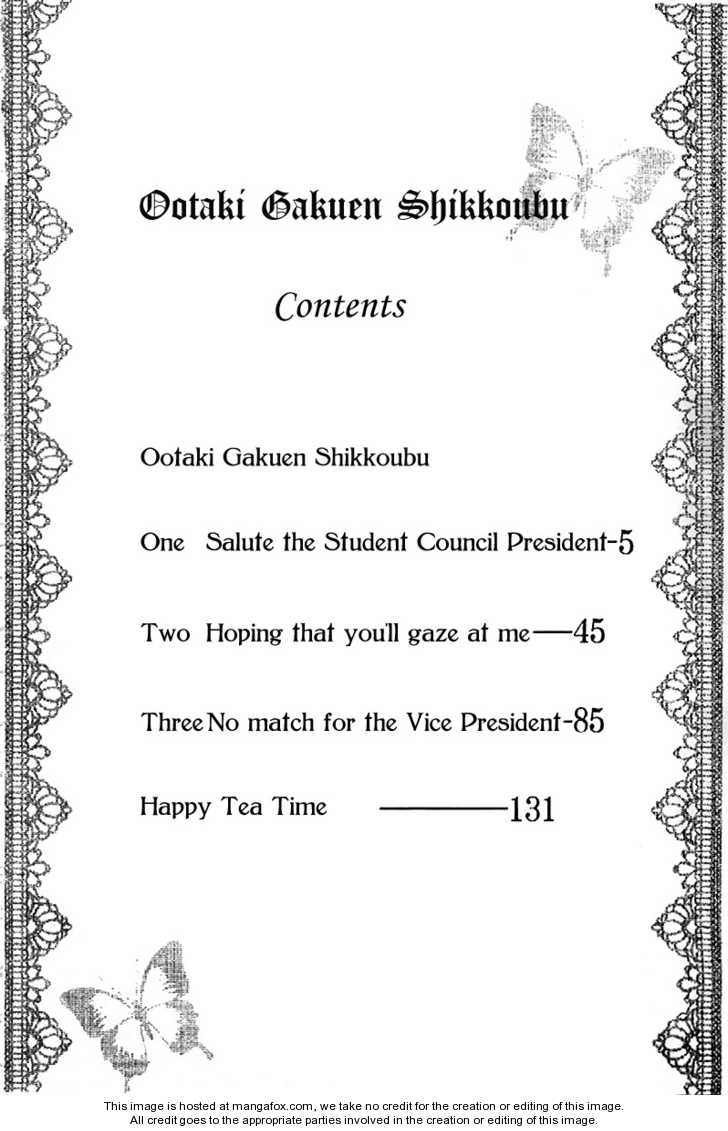 Ootaki Gakuen Shikkoubu

Contents

Ootaki Gakuen Shikkoubu

One Salute the Student Council President-5

Two Hoping that you'll gaze at me—45

Three No match for the Vice President-85

Happy Tea Time ————131

This image is hosted at mangafox.com, we take no credit for the creation or editing of this image.
All credit goes to the appropriate parties involved in the creation or editing of this image.